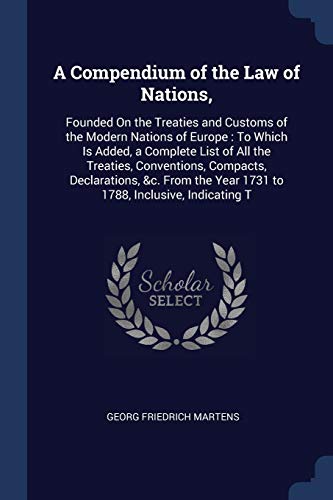 A Compendium of the Law of Nations,

Founded On the Treaties and Customs of the Modern Nations of Europe : To Which Is Added, a Complete List of All the Treaties, Conventions, Compacts, Declarations, &c. From the Year 1731 to 1788, Inclusive, Indicating T

Scholar
SELECT

GEORG FRIEDRICH MARTENS